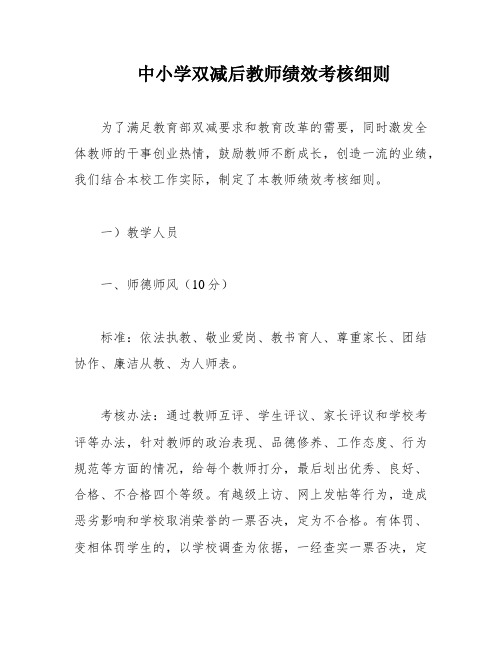 中小学双减后教师绩效考核细则

为了满足教育部双减要求和教育改革的需要，同时激发全体教师的干事创业热情，鼓励教师不断成长，创造一流的业绩，我们结合本校工作实际，制定了本教师绩效考核细则。

一）教学人员

一、师德师风（10分）

标准：依法执教、敬业爱岗、教书育人、尊重家长、团结协作、廉洁从教、为人师表。

考核办法：通过教师互评、学生评议、家长评议和学校考评等办法，针对教师的政治表现、品德修养、工作态度、行为规范等方面的情况，给每个教师打分，最后划出优秀、良好、合格、不合格四个等级。有越级上访、网上发帖等行为，造成恶劣影响和学校取消荣誉的一票否决，定为不合格。有体罚、变相体罚学生的，以学校调查为依据，一经查实一票否决，定